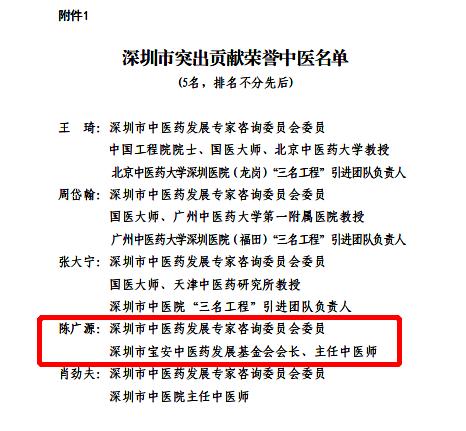 附件1

深圳市突出贡献荣誉中医名单

（5名，排名不分先后）

王　琦：深圳市中医药发展专家咨询委员会委员
中国工程院院士、国医大师、北京中医药大学教授
北京中医药大学深圳医院（龙岗）“三名工程”引进团队负责人

周岱翰：深圳市中医药发展专家咨询委员会委员
国医大师、广州中医药大学第一附属医院教授
广州中医药大学深圳医院（福田）“三名工程”引进团队负责人

张大宁：深圳市中医药发展专家咨询委员会委员
国医大师、天津中医药研究所教授
深圳市中医院“三名工程”引进团队负责人

陈广源：深圳市中医药发展专家咨询委员会委员
深圳市宝安中医药发展基金会会长、主任中医师

肖劲夫：深圳市中医药发展专家咨询委员会委员
深圳市中医院主任中医师